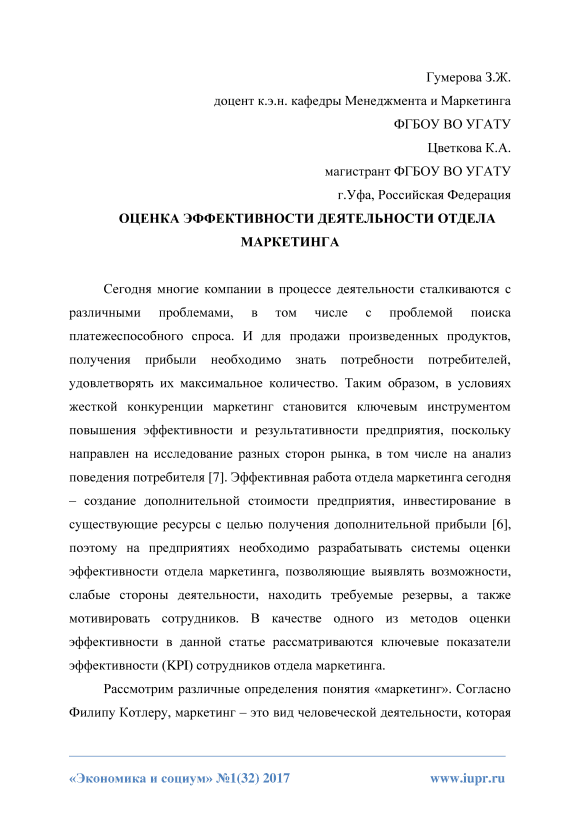 Гумерова З.Ж.
доцент к.э.н. кафедры Менеджмента и Маркетинга
ФГБОУ ВО УГАТУ
Цветкова К.А.
магистрант ФГБОУ ВО УГАТУ
г.Уфа, Российская Федерация

ОЦЕНКА ЭФФЕКТИВНОСТИ ДЕЯТЕЛЬНОСТИ ОТДЕЛА МАРКЕТИНГА

Сегодня многие компании в процессе деятельности сталкиваются с различными проблемами, в том числе с проблемой поиска платежеспособного спроса. И для продажи произведенных продуктов, получения прибыли необходимо знать потребности потребителей, удовлетворять их максимальное количество. Таким образом, в условиях жесткой конкуренции маркетинг становится ключевым инструментом повышения эффективности и результативности предприятия, поскольку направлен на исследование разных сторон рынка, в том числе на анализ поведения потребителя [7]. Эффективная работа отдела маркетинга сегодня – создание дополнительной стоимости предприятия, инвестирование в существующие ресурсы с целью получения дополнительной прибыли [6], поэтому на предприятиях необходимо разрабатывать системы оценки эффективности отдела маркетинга, позволяющие выявлять возможности, слабые стороны деятельности, находить требуемые резервы, а также мотивировать сотрудников. В качестве одного из методов оценки эффективности в данной статье рассматриваются ключевые показатели эффективности (KPI) сотрудников отдела маркетинга.

Рассмотрим различные определения понятия «маркетинг». Согласно Филипу Котлеру, маркетинг – это вид человеческой деятельности, которая

«Экономика и социум» №1(32) 2017 www.iupr.ru